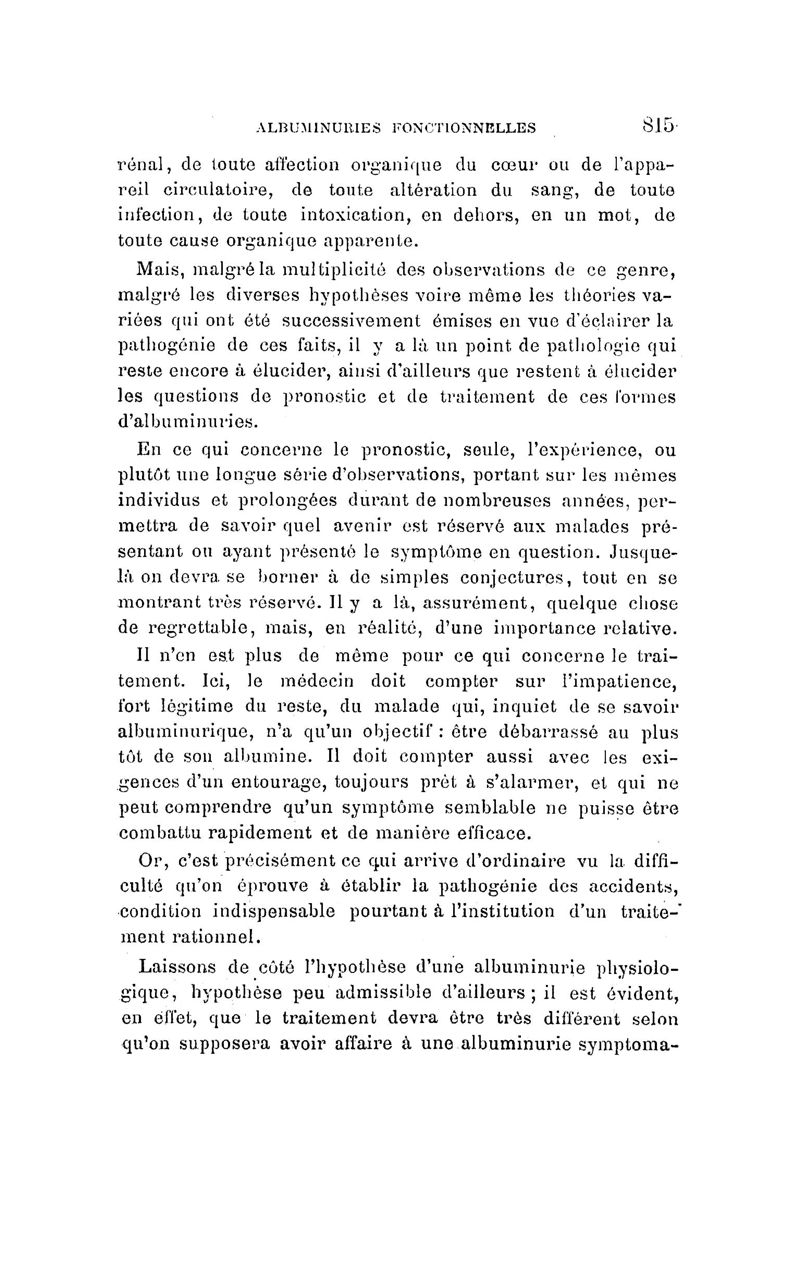 ALBUMINURIES FONCTIONNELLES 815

rénal, de toute affection organique du cœur ou de l'appareil circulatoire, de toute altération du sang, de toute infection, de toute intoxication, en dehors, en un mot, de toute cause organique apparente.

Mais, malgré la multiplicité des observations de ce genre, malgré les diverses hypothèses voire même les théories variées qui ont été successivement émises en vue d'éclairer la pathogénie de ces faits, il y a là un point de pathologie qui reste encore à élucider, ainsi d'ailleurs que restent à élucider les questions de pronostic et de traitement de ces formes d'albuminuries.

En ce qui concerne le pronostic, seule, l'expérience, ou plutôt une longue série d'observations, portant sur les mêmes individus et prolongées durant de nombreuses années, permettra de savoir quel avenir est réservé aux malades présentant ou ayant présenté le symptôme en question. Jusque-là on devra se borner à de simples conjectures, tout en se montrant très réservé. Il y a là, assurément, quelque chose de regrettable, mais, en réalité, d'une importance relative.

Il n'en est plus de même pour ce qui concerne le traitement. Ici, le médecin doit compter sur l'impatience, fort légitime du reste, du malade qui, inquiet de se savoir albuminurique, n'a qu'un objectif : être débarrassé au plus tôt de son albumine. Il doit compter aussi avec les exigences d'un entourage, toujours prêt à s'alarmer, et qui ne peut comprendre qu'un symptôme semblable ne puisse être combattu rapidement et de manière efficace.

Or, c'est précisément ce qui arrive d'ordinaire vu la difficulté qu'on éprouve à établir la pathogénie des accidents, condition indispensable pourtant à l'institution d'un traitement rationnel.

Laissons de côté l'hypothèse d'une albuminurie physiologique, hypothèse peu admissible d'ailleurs ; il est évident, en effet, que le traitement devra être très différent selon qu'on supposera avoir affaire à une albuminurie symptoma-